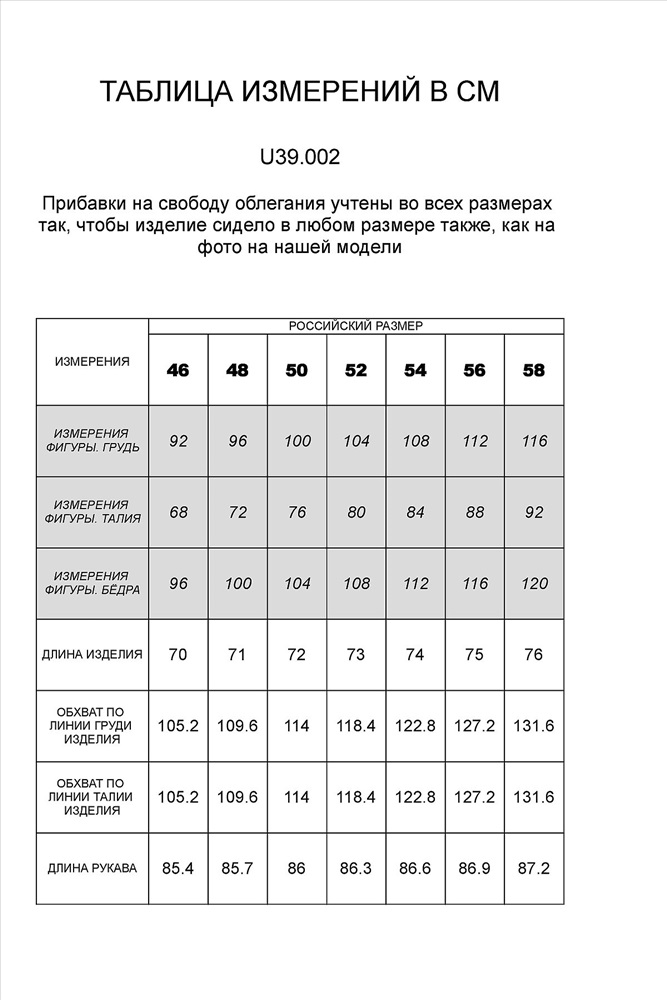 ТАБЛИЦА ИЗМЕРЕНИЙ В СМ

U39.002

Прибавки на свободу облегания учтены во всех размерах так, чтобы изделие сидело в любом размере также, как на фото на нашей модели

| ИЗМЕРЕНИЯ | РОССИЙСКИЙ РАЗМЕР | | | | | | |
|---|---|---|---|---|---|---|---|
| | 46 | 48 | 50 | 52 | 54 | 56 | 58 |
| ИЗМЕРЕНИЯ ФИГУРЫ. ГРУДЬ | 92 | 96 | 100 | 104 | 108 | 112 | 116 |
| ИЗМЕРЕНИЯ ФИГУРЫ. ТАЛИЯ | 68 | 72 | 76 | 80 | 84 | 88 | 92 |
| ИЗМЕРЕНИЯ ФИГУРЫ. БЁДРА | 96 | 100 | 104 | 108 | 112 | 116 | 120 |
| ДЛИНА ИЗДЕЛИЯ | 70 | 71 | 72 | 73 | 74 | 75 | 76 |
| ОБХВАТ ПО ЛИНИИ ГРУДИ ИЗДЕЛИЯ | 105.2 | 109.6 | 114 | 118.4 | 122.8 | 127.2 | 131.6 |
| ОБХВАТ ПО ЛИНИИ ТАЛИИ ИЗДЕЛИЯ | 105.2 | 109.6 | 114 | 118.4 | 122.8 | 127.2 | 131.6 |
| ДЛИНА РУКАВА | 85.4 | 85.7 | 86 | 86.3 | 86.6 | 86.9 | 87.2 |